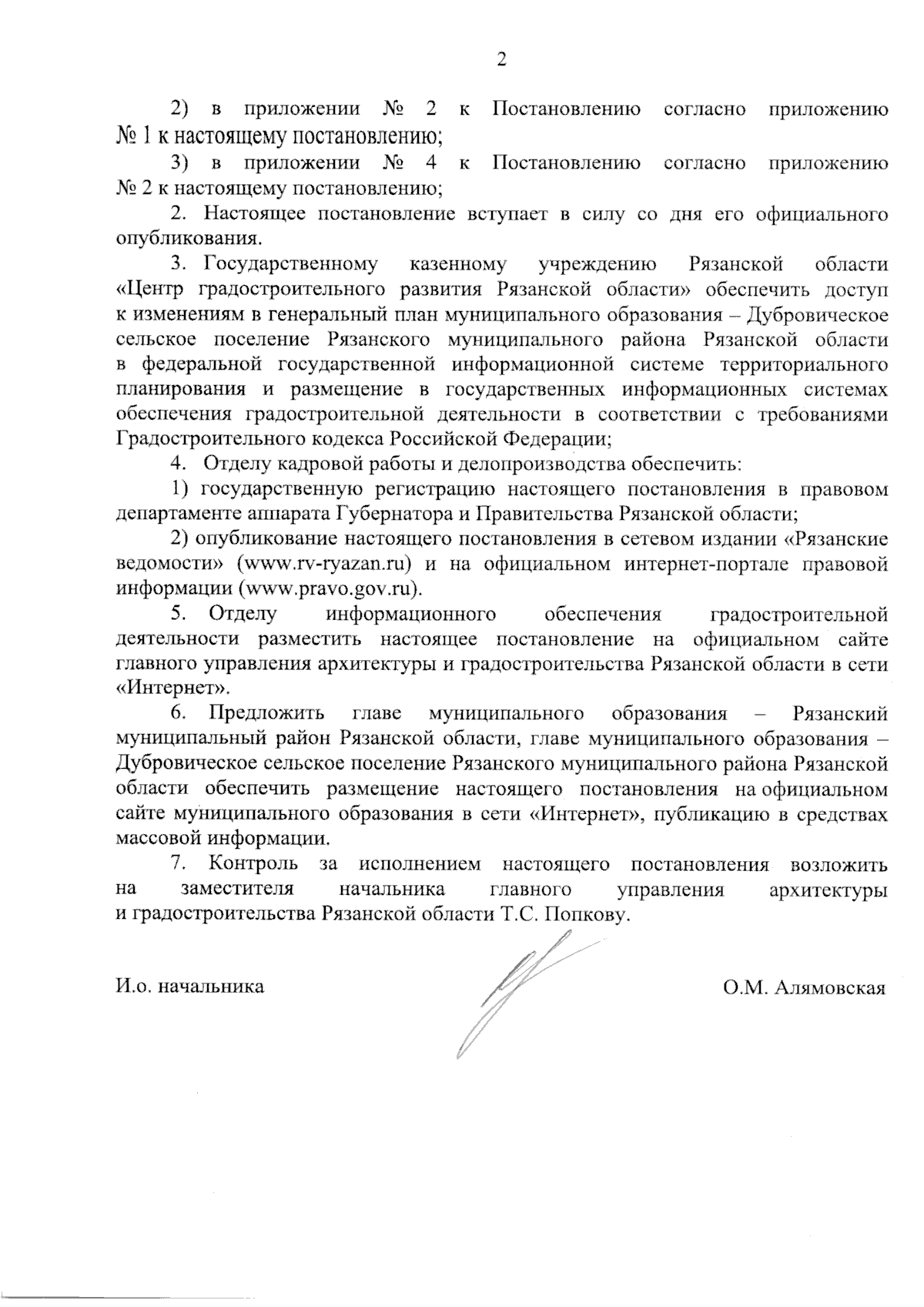 2

2) в приложении № 2 к Постановлению согласно приложению № 1 к настоящему постановлению;

3) в приложении № 4 к Постановлению согласно приложению № 2 к настоящему постановлению;

2. Настоящее постановление вступает в силу со дня его официального опубликования.

3. Государственному казенному учреждению Рязанской области «Центр градостроительного развития Рязанской области» обеспечить доступ к изменениям в генеральный план муниципального образования – Дубровическое сельское поселение Рязанского муниципального района Рязанской области в федеральной государственной информационной системе территориального планирования и размещение в государственных информационных системах обеспечения градостроительной деятельности в соответствии с требованиями Градостроительного кодекса Российской Федерации;

4. Отделу кадровой работы и делопроизводства обеспечить:

1) государственную регистрацию настоящего постановления в правовом департаменте аппарата Губернатора и Правительства Рязанской области;

2) опубликование настоящего постановления в сетевом издании «Рязанские ведомости» (www.rv-ryazan.ru) и на официальном интернет-портале правовой информации (www.pravo.gov.ru).

5. Отделу информационного обеспечения градостроительной деятельности разместить настоящее постановление на официальном сайте главного управления архитектуры и градостроительства Рязанской области в сети «Интернет».

6. Предложить главе муниципального образования – Рязанский муниципальный район Рязанской области, главе муниципального образования – Дубровическое сельское поселение Рязанского муниципального района Рязанской области обеспечить размещение настоящего постановления на официальном сайте муниципального образования в сети «Интернет», публикацию в средствах массовой информации.

7. Контроль за исполнением настоящего постановления возложить на заместителя начальника главного управления архитектуры и градостроительства Рязанской области Т.С. Попкову.

И.о. начальника О.М. Алямовская